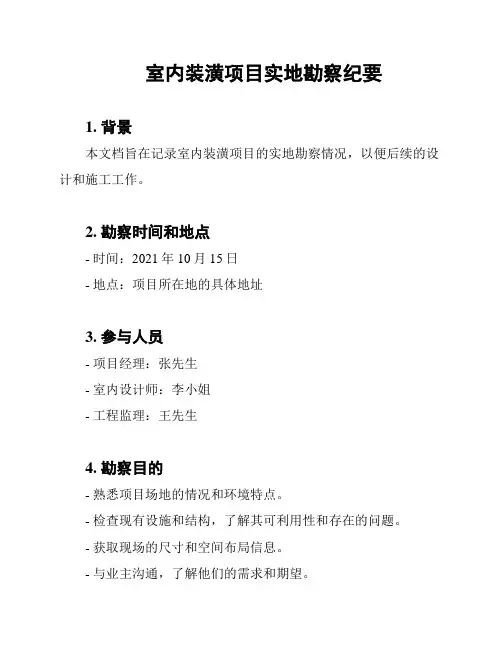 室内装潢项目实地勘察纪要

1. 背景

本文档旨在记录室内装潢项目的实地勘察情况，以便后续的设计和施工工作。

2. 勘察时间和地点

- 时间：2021 年 10 月 15 日

- 地点：项目所在地的具体地址

3. 参与人员

- 项目经理：张先生

- 室内设计师：李小姐

- 工程监理：王先生

4. 勘察目的

- 熟悉项目场地的情况和环境特点。

- 检查现有设施和结构，了解其可利用性和存在的问题。

- 获取现场的尺寸和空间布局信息。

- 与业主沟通，了解他们的需求和期望。